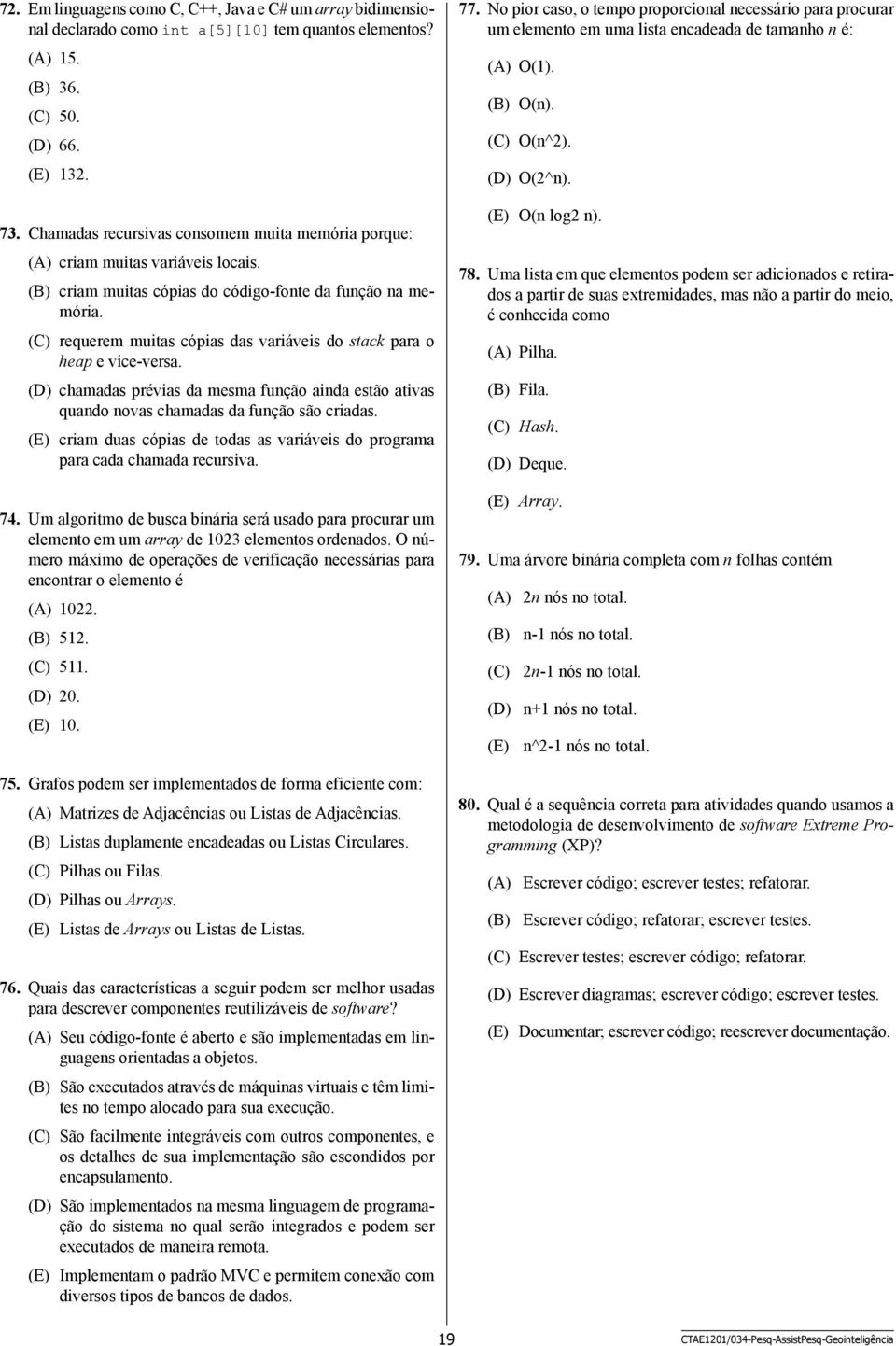 72. Em linguagens como C, C++, Java e C# um array bidimensional declarado como int a[5][10] tem quantos elementos?

(A) 15.

(B) 36.

(C) 50.

(D) 66.

(E) 132.

73. Chamadas recursivas consomem muita memória porque:

(A) criam muitas variáveis locais.

(B) criam muitas cópias do código-fonte da função na memória.

(C) requerem muitas cópias das variáveis do stack para o heap e vice-versa.

(D) chamadas prévias da mesma função ainda estão ativas quando novas chamadas da função são criadas.

(E) criam duas cópias de todas as variáveis do programa para cada chamada recursiva.

74. Um algoritmo de busca binária será usado para procurar um elemento em um array de 1023 elementos ordenados. O número máximo de operações de verificação necessárias para encontrar o elemento é

(A) 1022.

(B) 512.

(C) 511.

(D) 20.

(E) 10.

75. Grafos podem ser implementados de forma eficiente com:

(A) Matrizes de Adjacências ou Listas de Adjacências.

(B) Listas duplamente encadeadas ou Listas Circulares.

(C) Pilhas ou Filas.

(D) Pilhas ou Arrays.

(E) Listas de Arrays ou Listas de Listas.

76. Quais das características a seguir podem ser melhor usadas para descrever componentes reutilizáveis de software?

(A) Seu código-fonte é aberto e são implementadas em linguagens orientadas a objetos.

(B) São executados através de máquinas virtuais e têm limites no tempo alocado para sua execução.

(C) São facilmente integráveis com outros componentes, e os detalhes de sua implementação são escondidos por encapsulamento.

(D) São implementados na mesma linguagem de programação do sistema no qual serão integrados e podem ser executados de maneira remota.

(E) Implementam o padrão MVC e permitem conexão com diversos tipos de bancos de dados.

77. No pior caso, o tempo proporcional necessário para procurar um elemento em uma lista encadeada de tamanho n é:

(A) O(1).

(B) O(n).

(C) O(n^2).

(D) O(2^n).

(E) O(n log2 n).

78. Uma lista em que elementos podem ser adicionados e retirados a partir de suas extremidades, mas não a partir do meio, é conhecida como

(A) Pilha.

(B) Fila.

(C) Hash.

(D) Deque.

(E) Array.

79. Uma árvore binária completa com n folhas contém

(A) 2n nós no total.

(B) n-1 nós no total.

(C) 2n-1 nós no total.

(D) n+1 nós no total.

(E) n^2-1 nós no total.

80. Qual é a sequência correta para atividades quando usamos a metodologia de desenvolvimento de software Extreme Programming (XP)?

(A) Escrever código; escrever testes; refatorar.

(B) Escrever código; refatorar; escrever testes.

(C) Escrever testes; escrever código; refatorar.

(D) Escrever diagramas; escrever código; escrever testes.

(E) Documentar; escrever código; reescrever documentação.

19

CTAE1201/034-Pesq-AssistPesq-Geointeligência